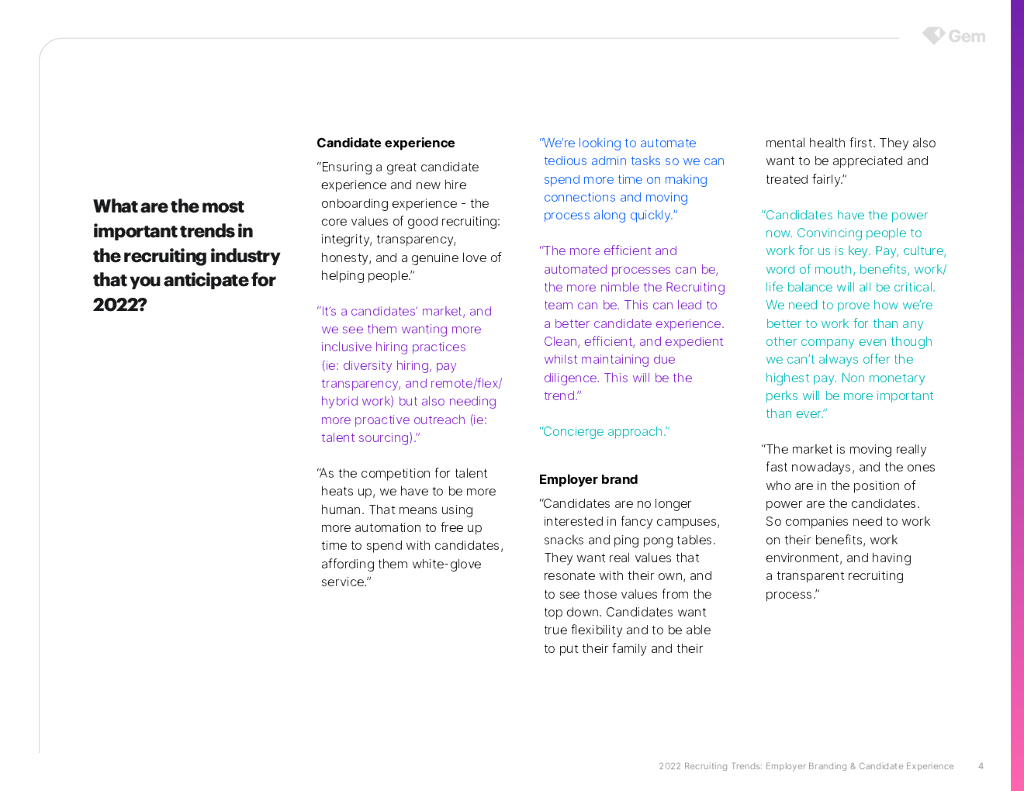 Gem

What are the most important trends in the recruiting industry that you anticipate for 2022?

Candidate experience

"Ensuring a great candidate experience and new hire onboarding experience - the core values of good recruiting: integrity, transparency, honesty, and a genuine love of helping people."

"It's a candidates' market, and we see them wanting more inclusive hiring practices (ie: diversity hiring, pay transparency, and remote/flex/hybrid work) but also needing more proactive outreach (ie: talent sourcing)."

"As the competition for talent heats up, we have to be more human. That means using more automation to free up time to spend with candidates, affording them white-glove service."

"We're looking to automate tedious admin tasks so we can spend more time on making connections and moving process along quickly."

"The more efficient and automated processes can be, the more nimble the Recruiting team can be. This can lead to a better candidate experience. Clean, efficient, and expedient whilst maintaining due diligence. This will be the trend."

"Concierge approach."

Employer brand

"Candidates are no longer interested in fancy campuses, snacks and ping pong tables. They want real values that resonate with their own, and to see those values from the top down. Candidates want true flexibility and to be able to put their family and their mental health first. They also want to be appreciated and treated fairly."

"Candidates have the power now. Convincing people to work for us is key. Pay, culture, word of mouth, benefits, work/life balance will all be critical. We need to prove how we're better to work for than any other company even though we can't always offer the highest pay. Non monetary perks will be more important than ever."

"The market is moving really fast nowadays, and the ones who are in the position of power are the candidates. So companies need to work on their benefits, work environment, and having a transparent recruiting process."

2022 Recruiting Trends: Employer Branding & Candidate Experience 4